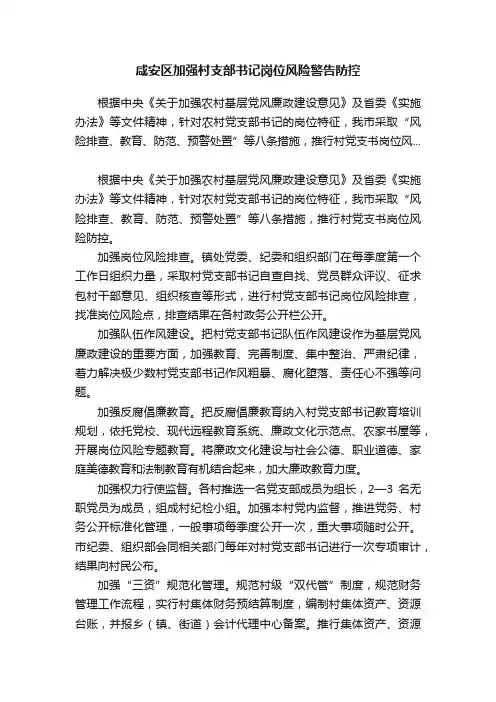 咸安区加强村支部书记岗位风险警告防控

根据中央《关于加强农村基层党风廉政建设意见》及省委《实施办法》等文件精神，针对农村党支部书记的岗位特征，我市采取“风险排查、教育、防范、预警处置”等八条措施，推行村党支书岗位风...

根据中央《关于加强农村基层党风廉政建设意见》及省委《实施办法》等文件精神，针对农村党支部书记的岗位特征，我市采取“风险排查、教育、防范、预警处置”等八条措施，推行村党支书岗位风险防控。

加强岗位风险排查。镇处党委、纪委和组织部门在每季度第一个工作日组织力量，采取村党支部书记自查自找、党员群众评议、征求包村干部意见、组织核查等形式，进行村党支部书记岗位风险排查，找准岗位风险点，排查结果在各村政务公开栏公开。

加强队伍作风建设。把村党支部书记队伍作风建设作为基层党风廉政建设的重要方面，加强教育、完善制度、集中整治、严肃纪律，着力解决极少数村党支部书记作风粗暴、腐化堕落、责任心不强等问题。

加强反腐倡廉教育。把反腐倡廉教育纳入村党支部书记教育培训规划，依托党校、现代远程教育系统、廉政文化示范点、农家书屋等，开展岗位风险专题教育。将廉政文化建设与社会公德、职业道德、家庭美德教育和法制教育有机结合起来，加大廉政教育力度。

加强权力行使监督。各村推选一名党支部成员为组长，2—3 名无职党员为成员，组成村纪检小组。加强本村党内监督，推进党务、村务公开标准化管理，一般事项每季度公开一次，重大事项随时公开。市纪委、组织部会同相关部门每年对村党支部书记进行一次专项审计，结果向村民公布。

加强“三资”规范化管理。规范村级“双代管”制度，规范财务管理工作流程，实行村集体财务预结算制度，编制村集体资产、资源台账，并报乡（镇、街道）会计代理中心备案。推行集体资产、资源